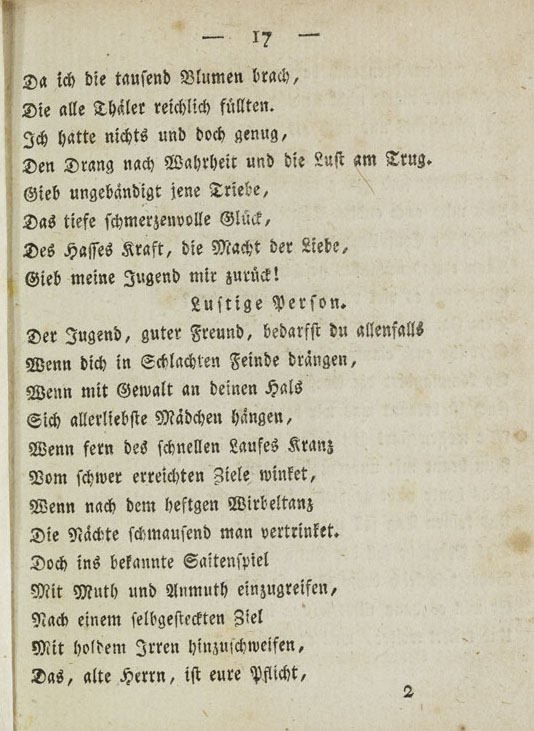 — 17 —

Da ich die tausend Blumen brach,
Die alle Thäler reichlich füllten.
Ich hatte nichts und doch genug,
Den Drang nach Wahrheit und die Lust am Trug.
Gieb ungebändigt jene Triebe,
Das tiefe schmerzenvolle Glück,
Des Hasses Kraft, die Macht der Liebe,
Gieb meine Jugend mir zurück!

Lustige Person.

Der Jugend, guter Freund, bedarfst du allenfalls
Wenn dich in Schlachten Feinde drängen,
Wenn mit Gewalt an deinen Hals
Sich allerliebste Mädchen hängen,
Wenn fern des schnellen Laufes Kranz
Vom schwer erreichten Ziele winket,
Wenn nach dem heftgen Wirbeltanz
Die Nächte schmausend man vertrinket.
Doch ins bekannte Saitenspiel
Mit Muth und Anmuth einzugreifen,
Nach einem selbgesteckten Ziel
Mit holdem Irren hinzuschweifen,
Das, alte Herrn, ist eure Pflicht,

2